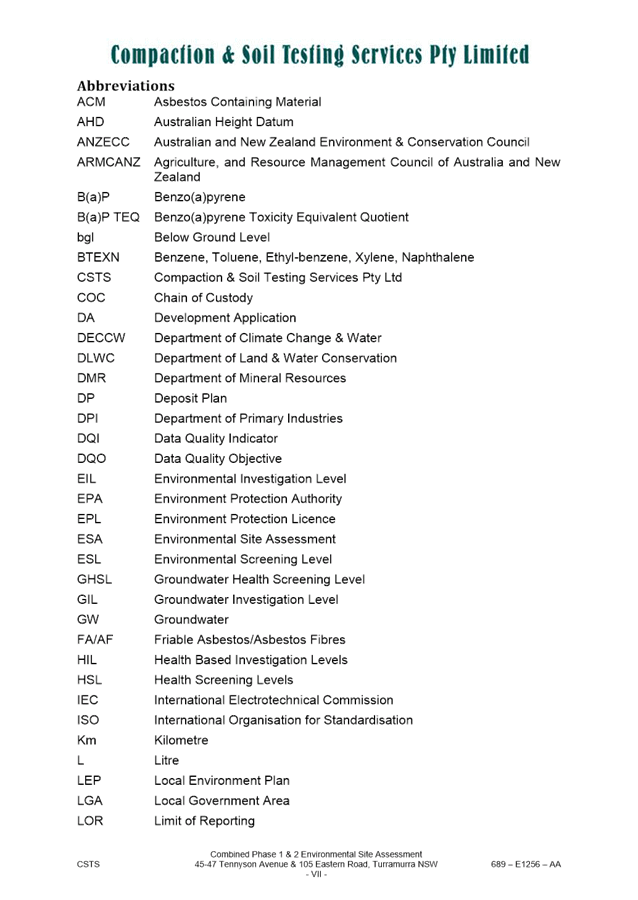 Compaction & Soil Testing Services Pty Limited

Abbreviations

| | |
|---|---|
| ACM | Asbestos Containing Material |
| AHD | Australian Height Datum |
| ANZECC | Australian and New Zealand Environment & Conservation Council |
| ARMCANZ | Agriculture, and Resource Management Council of Australia and New Zealand |
| B(a)P | Benzo(a)pyrene |
| B(a)P TEQ | Benzo(a)pyrene Toxicity Equivalent Quotient |
| bgl | Below Ground Level |
| BTEXN | Benzene, Toluene, Ethyl-benzene, Xylene, Naphthalene |
| CSTS | Compaction & Soil Testing Services Pty Ltd |
| COC | Chain of Custody |
| DA | Development Application |
| DECCW | Department of Climate Change & Water |
| DLWC | Department of Land & Water Conservation |
| DMR | Department of Mineral Resources |
| DP | Deposit Plan |
| DPI | Department of Primary Industries |
| DQI | Data Quality Indicator |
| DQO | Data Quality Objective |
| EIL | Environmental Investigation Level |
| EPA | Environment Protection Authority |
| EPL | Environment Protection Licence |
| ESA | Environmental Site Assessment |
| ESL | Environmental Screening Level |
| GHSL | Groundwater Health Screening Level |
| GIL | Groundwater Investigation Level |
| GW | Groundwater |
| FA/AF | Friable Asbestos/Asbestos Fibres |
| HIL | Health Based Investigation Levels |
| HSL | Health Screening Levels |
| IEC | International Electrotechnical Commission |
| ISO | International Organisation for Standardisation |
| Km | Kilometre |
| L | Litre |
| LEP | Local Environment Plan |
| LGA | Local Government Area |
| LOR | Limit of Reporting |

CSTS
Combined Phase 1 & 2 Environmental Site Assessment
45-47 Tennyson Avenue & 105 Eastern Road, Turramurra NSW
- VII -
689 – E1256 – AA